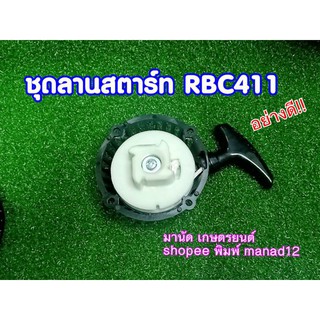 ชุดลานสตาร์ท RBC411

อย่างดี!!

มานัด เกษตรยนต์
shopee พิมพ์ manad12